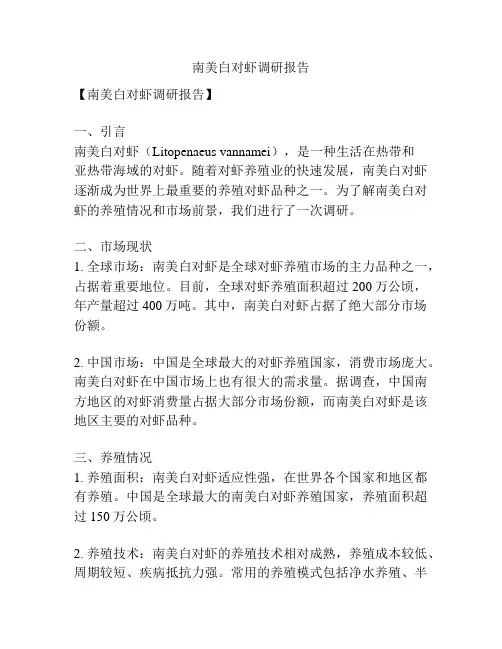 南美白对虾调研报告

【南美白对虾调研报告】

一、引言
南美白对虾（Litopenaeus vannamei），是一种生活在热带和亚热带海域的对虾。随着对虾养殖业的快速发展，南美白对虾逐渐成为世界上最重要的养殖对虾品种之一。为了解南美白对虾的养殖情况和市场前景，我们进行了一次调研。

二、市场现状
1. 全球市场：南美白对虾是全球对虾养殖市场的主力品种之一，占据着重要地位。目前，全球对虾养殖面积超过 200 万公顷，年产量超过 400 万吨。其中，南美白对虾占据了绝大部分市场份额。

2. 中国市场：中国是全球最大的对虾养殖国家，消费市场庞大。南美白对虾在中国市场上也有很大的需求量。据调查，中国南方地区的对虾消费量占据大部分市场份额，而南美白对虾是该地区主要的对虾品种。

三、养殖情况
1. 养殖面积：南美白对虾适应性强，在世界各个国家和地区都有养殖。中国是全球最大的南美白对虾养殖国家，养殖面积超过 150 万公顷。

2. 养殖技术：南美白对虾的养殖技术相对成熟，养殖成本较低、周期较短、疾病抵抗力强。常用的养殖模式包括净水养殖、半